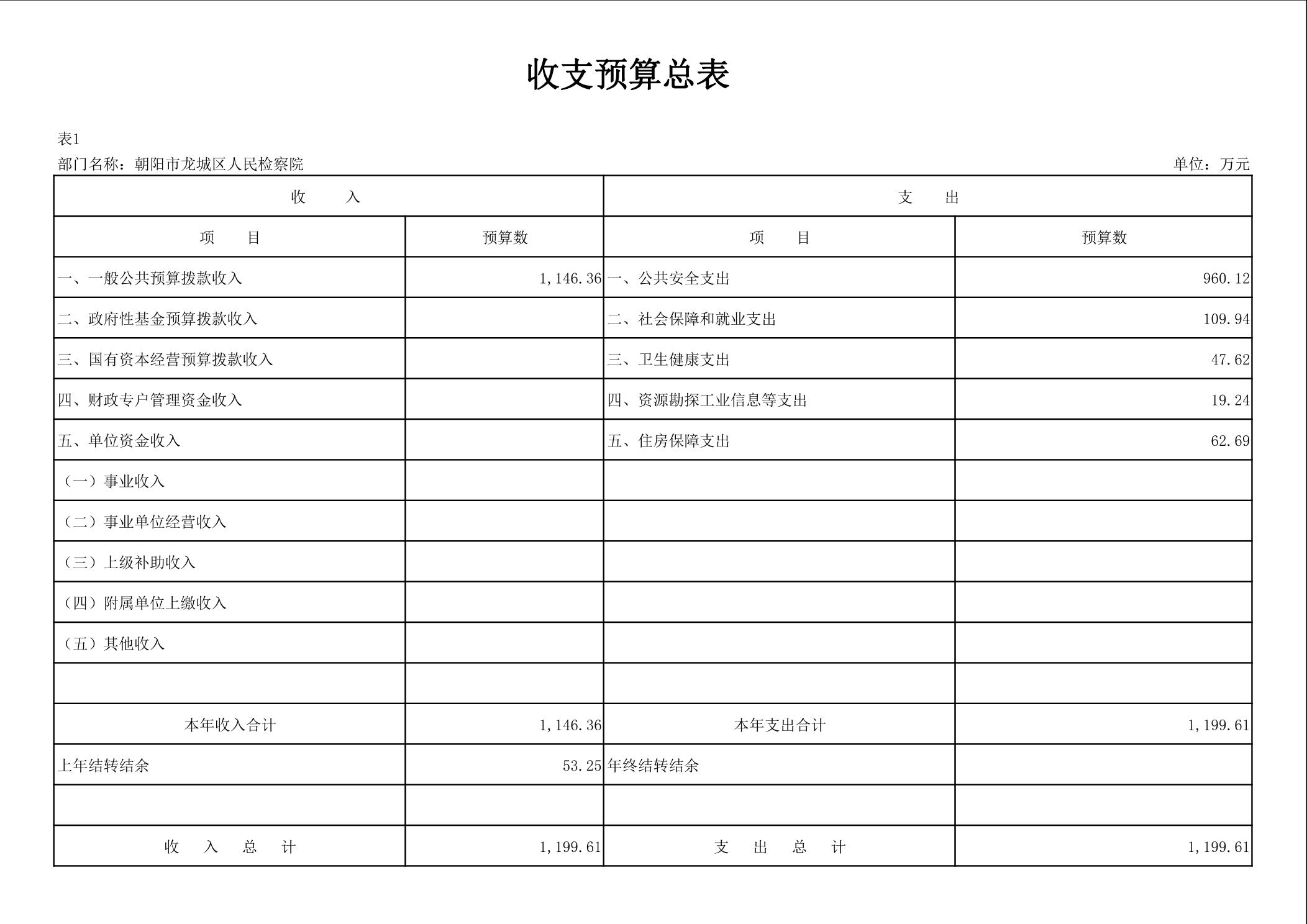 收支预算总表

表1

部门名称：朝阳市龙城区人民检察院

单位：万元

| 收　　入 | | 支　　出 | |
|---|---|---|---|
| 项　　目 | 预算数 | 项　　目 | 预算数 |
| 一、一般公共预算拨款收入 | 1,146.36 | 一、公共安全支出 | 960.12 |
| 二、政府性基金预算拨款收入 | | 二、社会保障和就业支出 | 109.94 |
| 三、国有资本经营预算拨款收入 | | 三、卫生健康支出 | 47.62 |
| 四、财政专户管理资金收入 | | 四、资源勘探工业信息等支出 | 19.24 |
| 五、单位资金收入 | | 五、住房保障支出 | 62.69 |
| （一）事业收入 | | | |
| （二）事业单位经营收入 | | | |
| （三）上级补助收入 | | | |
| （四）附属单位上缴收入 | | | |
| （五）其他收入 | | | |
| | | | |
| 本年收入合计 | 1,146.36 | 本年支出合计 | 1,199.61 |
| 上年结转结余 | 53.25 | 年终结转结余 | |
| | | | |
| 收　入　总　计 | 1,199.61 | 支　出　总　计 | 1,199.61 |